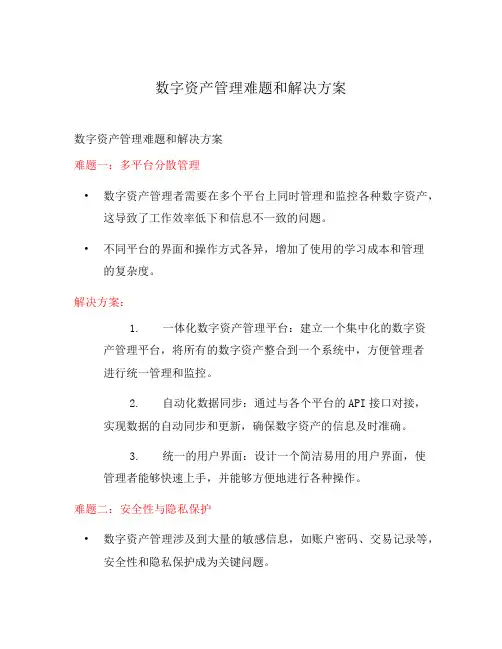 数字资产管理难题和解决方案

数字资产管理难题和解决方案

难题一：多平台分散管理

• 数字资产管理者需要在多个平台上同时管理和监控各种数字资产，这导致了工作效率低下和信息不一致的问题。

• 不同平台的界面和操作方式各异，增加了使用的学习成本和管理的复杂度。

解决方案：

1. 一体化数字资产管理平台：建立一个集中化的数字资产管理平台，将所有的数字资产整合到一个系统中，方便管理者进行统一管理和监控。

2. 自动化数据同步：通过与各个平台的 API 接口对接，实现数据的自动同步和更新，确保数字资产的信息及时准确。

3. 统一的用户界面：设计一个简洁易用的用户界面，使管理者能够快速上手，并能够方便地进行各种操作。

难题二：安全性与隐私保护

• 数字资产管理涉及到大量的敏感信息，如账户密码、交易记录等，安全性和隐私保护成为关键问题。